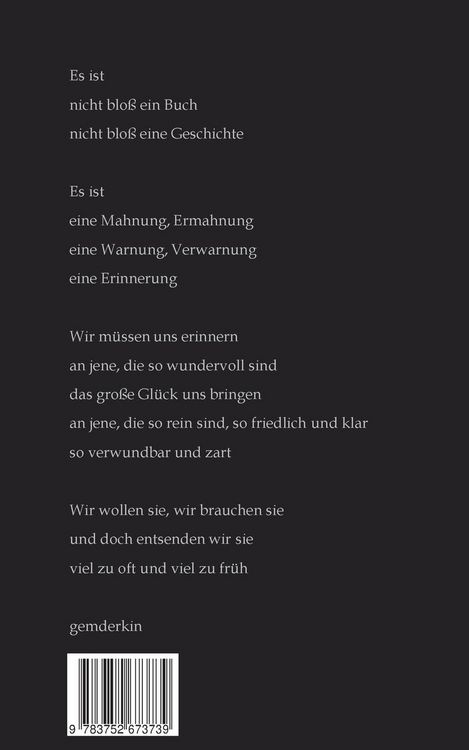 Es ist
nicht bloß ein Buch
nicht bloß eine Geschichte

Es ist
eine Mahnung, Ermahnung
eine Warnung, Verwarnung
eine Erinnerung

Wir müssen uns erinnern
an jene, die so wundervoll sind
das große Glück uns bringen
an jene, die so rein sind, so friedlich und klar
so verwundbar und zart

Wir wollen sie, wir brauchen sie
und doch entsenden wir sie
viel zu oft und viel zu früh

gemderkin

9 783752 673739